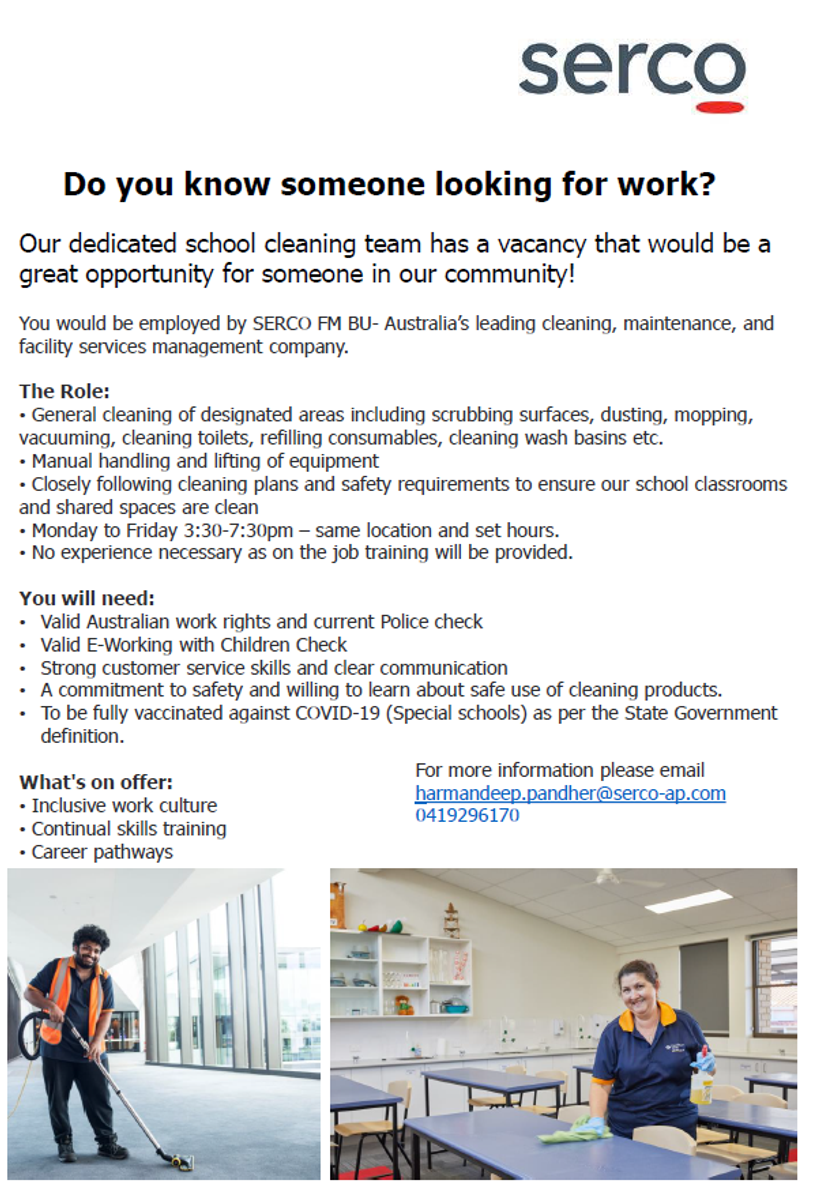 serco

Do you know someone looking for work?

Our dedicated school cleaning team has a vacancy that would be a great opportunity for someone in our community!

You would be employed by SERCO FM BU- Australia's leading cleaning, maintenance, and facility services management company.

The Role:
• General cleaning of designated areas including scrubbing surfaces, dusting, mopping, vacuuming, cleaning toilets, refilling consumables, cleaning wash basins etc.
• Manual handling and lifting of equipment
• Closely following cleaning plans and safety requirements to ensure our school classrooms and shared spaces are clean
• Monday to Friday 3:30-7:30pm – same location and set hours.
• No experience necessary as on the job training will be provided.

You will need:
• Valid Australian work rights and current Police check
• Valid E-Working with Children Check
• Strong customer service skills and clear communication
• A commitment to safety and willing to learn about safe use of cleaning products.
• To be fully vaccinated against COVID-19 (Special schools) as per the State Government definition.

What's on offer:
• Inclusive work culture
• Continual skills training
• Career pathways

For more information please email
harmandeep.pandher@serco-ap.com
0419296170